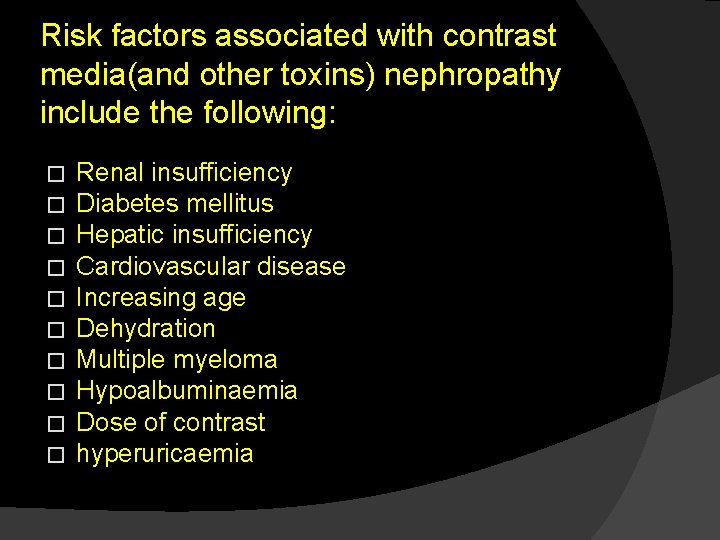 Risk factors associated with contrast media(and other toxins) nephropathy include the following:

□ Renal insufficiency
□ Diabetes mellitus
□ Hepatic insufficiency
□ Cardiovascular disease
□ Increasing age
□ Dehydration
□ Multiple myeloma
□ Hypoalbuminaemia
□ Dose of contrast
□ hyperuricaemia